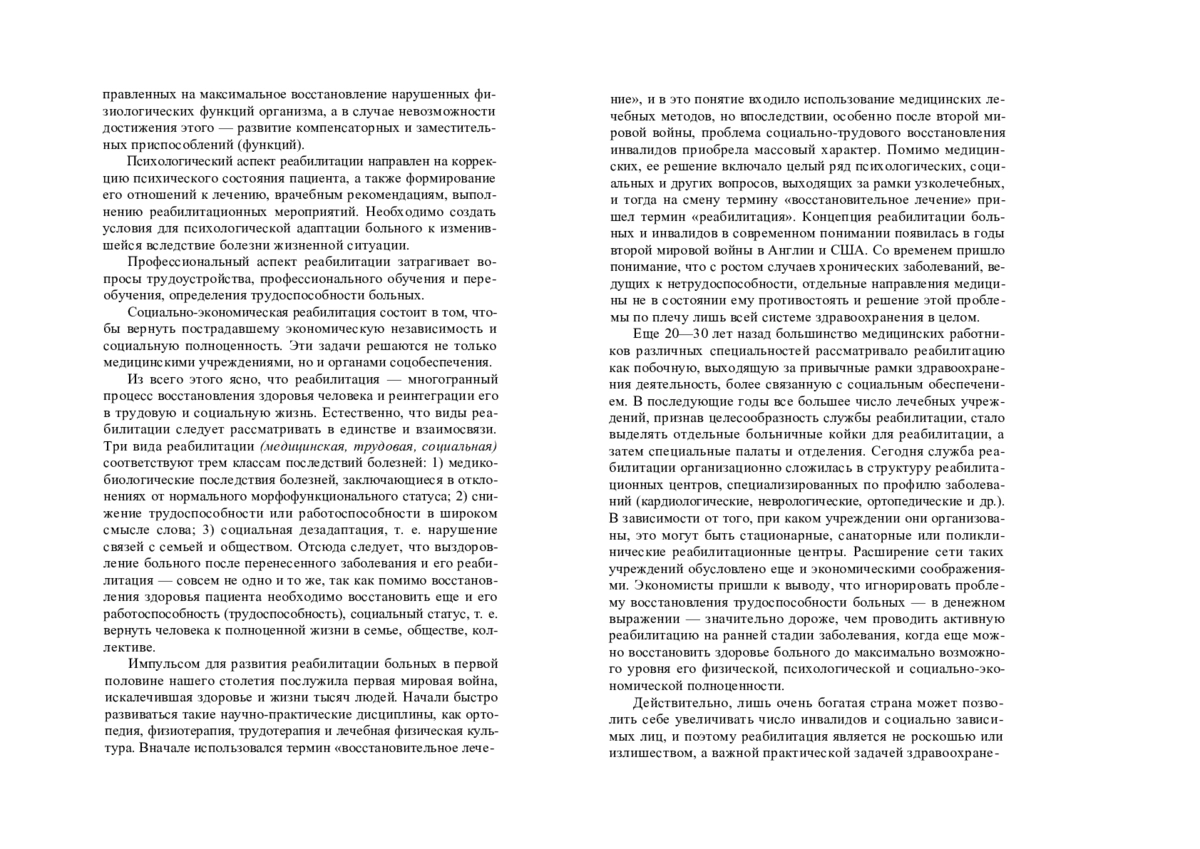 правленных на максимальное восстановление нарушенных физиологических функций организма, а в случае невозможности достижения этого — развитие компенсаторных и заместительных приспособлений (функций).

Психологический аспект реабилитации направлен на коррекцию психического состояния пациента, а также формирование его отношений к лечению, врачебным рекомендациям, выполнению реабилитационных мероприятий. Необходимо создать условия для психологической адаптации больного к изменившейся вследствие болезни жизненной ситуации.

Профессиональный аспект реабилитации затрагивает вопросы трудоустройства, профессионального обучения и переобучения, определения трудоспособности больных.

Социально-экономическая реабилитация состоит в том, чтобы вернуть пострадавшему экономическую независимость и социальную полноценность. Эти задачи решаются не только медицинскими учреждениями, но и органами соцобеспечения.

Из всего этого ясно, что реабилитация — многогранный процесс восстановления здоровья человека и реинтеграции его в трудовую и социальную жизнь. Естественно, что виды реабилитации следует рассматривать в единстве и взаимосвязи. Три вида реабилитации (медицинская, трудовая, социальная) соответствуют трем классам последствий болезней: 1) медико-биологические последствия болезней, заключающиеся в отклонениях от нормального морфофункционального статуса; 2) снижение трудоспособности или работоспособности в широком смысле слова; 3) социальная дезадаптация, т. е. нарушение связей с семьей и обществом. Отсюда следует, что выздоровление больного после перенесенного заболевания и его реабилитация — совсем не одно и то же, так как помимо восстановления здоровья пациента необходимо восстановить еще и его работоспособность (трудоспособность), социальный статус, т. е. вернуть человека к полноценной жизни в семье, обществе, коллективе.

Импульсом для развития реабилитации больных в первой половине нашего столетия послужила первая мировая война, искалечившая здоровье и жизни тысяч людей. Начали быстро развиваться такие научно-практические дисциплины, как ортопедия, физиотерапия, трудотерапия и лечебная физическая культура. Вначале использовался термин «восстановительное лечение», и в это понятие входило использование медицинских лечебных методов, но впоследствии, особенно после второй мировой войны, проблема социально-трудового восстановления инвалидов приобрела массовый характер. Помимо медицинских, ее решение включало целый ряд психологических, социальных и других вопросов, выходящих за рамки узколечебных, и тогда на смену термину «восстановительное лечение» пришел термин «реабилитация». Концепция реабилитации больных и инвалидов в современном понимании появилась в годы второй мировой войны в Англии и США. Со временем пришло понимание, что с ростом случаев хронических заболеваний, ведущих к нетрудоспособности, отдельные направления медицины не в состоянии ему противостоять и решение этой проблемы по плечу лишь всей системе здравоохранения в целом.

Еще 20—30 лет назад большинство медицинских работников различных специальностей рассматривало реабилитацию как побочную, выходящую за привычные рамки здравоохранения деятельность, более связанную с социальным обеспечением. В последующие годы все большее число лечебных учреждений, признав целесообразность службы реабилитации, стало выделять отдельные больничные койки для реабилитации, а затем специальные палаты и отделения. Сегодня служба реабилитации организационно сложилась в структуру реабилитационных центров, специализированных по профилю заболеваний (кардиологические, неврологические, ортопедические и др.). В зависимости от того, при каком учреждении они организованы, это могут быть стационарные, санаторные или поликлинические реабилитационные центры. Расширение сети таких учреждений обусловлено еще и экономическими соображениями. Экономисты пришли к выводу, что игнорировать проблему восстановления трудоспособности больных — в денежном выражении — значительно дороже, чем проводить активную реабилитацию на ранней стадии заболевания, когда еще можно восстановить здоровье больного до максимально возможного уровня его физической, психологической и социально-экономической полноценности.

Действительно, лишь очень богатая страна может позволить себе увеличивать число инвалидов и социально зависимых лиц, и поэтому реабилитация является не роскошью или излишеством, а важной практической задачей здравоохране-